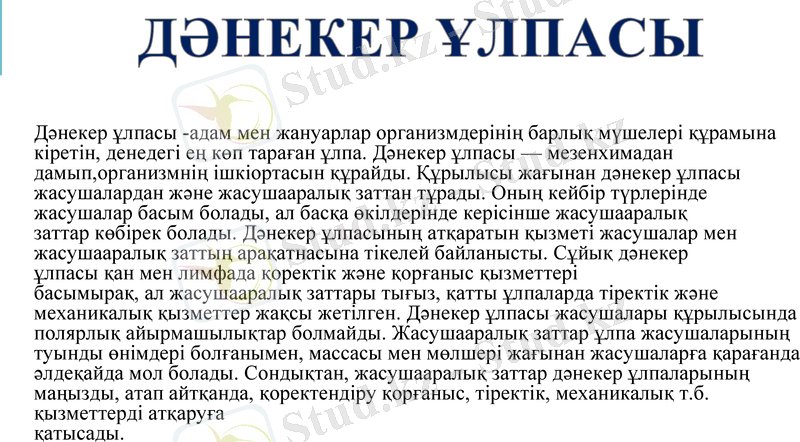 ДӘНЕКЕР ҰЛПАСЫ

Дәнекер ұлпасы -адам мен жануарлар организмдерінің барлық мүшелері құрамына кіретін, денедегі ең көп тараған ұлпа. Дәнекер ұлпасы — мезенхимадан дамып,организмнің ішкіортасын құрайды. Құрылысы жағынан дәнекер ұлпасы жасушалардан және жасушааралық заттан тұрады. Оның кейбір түрлерінде жасушалар басым болады, ал басқа өкілдерінде керісінше жасушааралық заттар көбірек болады. Дәнекер ұлпасының атқаратын қызметі жасушалар мен жасушааралық заттың арақатнасына тікелей байланысты. Сұйық дәнекер ұлпасы қан мен лимфада қоректік және қорғаныс қызметтері басымырақ, ал жасушааралық заттары тығыз, қатты ұлпаларда тіректік және механикалық қызметтер жақсы жетілген. Дәнекер ұлпасы жасушалары құрылысында полярлық айырмашылықтар болмайды. Жасушааралық заттар ұлпа жасушаларының туынды өнімдері болғанымен, массасы мен мөлшері жағынан жасушаларға қарағанда әлдеқайда мол болады. Сондықтан, жасушааралық заттар дәнекер ұлпаларының маңызды, атап айтқанда, қоректендіру қорғаныс, тіректік, механикалық т.б. қызметтерді атқаруға қатысады.

Stud.kz